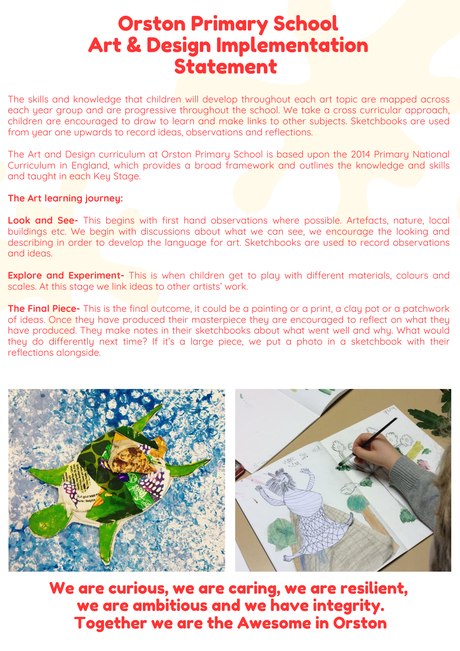 Orston Primary School
Art & Design Implementation Statement

The skills and knowledge that children will develop throughout each art topic are mapped across each year group and are progressive throughout the school. We take a cross curricular approach, children are encouraged to draw to learn and make links to other subjects. Sketchbooks are used from year one upwards to record ideas, observations and reflections.

The Art and Design curriculum at Orston Primary School is based upon the 2014 Primary National Curriculum in England, which provides a broad framework and outlines the knowledge and skills and taught in each Key Stage.

The Art learning journey:

Look and See- This begins with first hand observations where possible. Artefacts, nature, local buildings etc. We begin with discussions about what we can see, we encourage the looking and describing in order to develop the language for art. Sketchbooks are used to record observations and ideas.

Explore and Experiment- This is when children get to play with different materials, colours and scales. At this stage we link ideas to other artists' work.

The Final Piece- This is the final outcome, it could be a painting or a print, a clay pot or a patchwork of ideas. Once they have produced their masterpiece they are encouraged to reflect on what they have produced. They make notes in their sketchbooks about what went well and why. What would they do differently next time? If it's a large piece, we put a photo in a sketchbook with their reflections alongside.

We are curious, we are caring, we are resilient, we are ambitious and we have integrity.
Together we are the Awesome in Orston